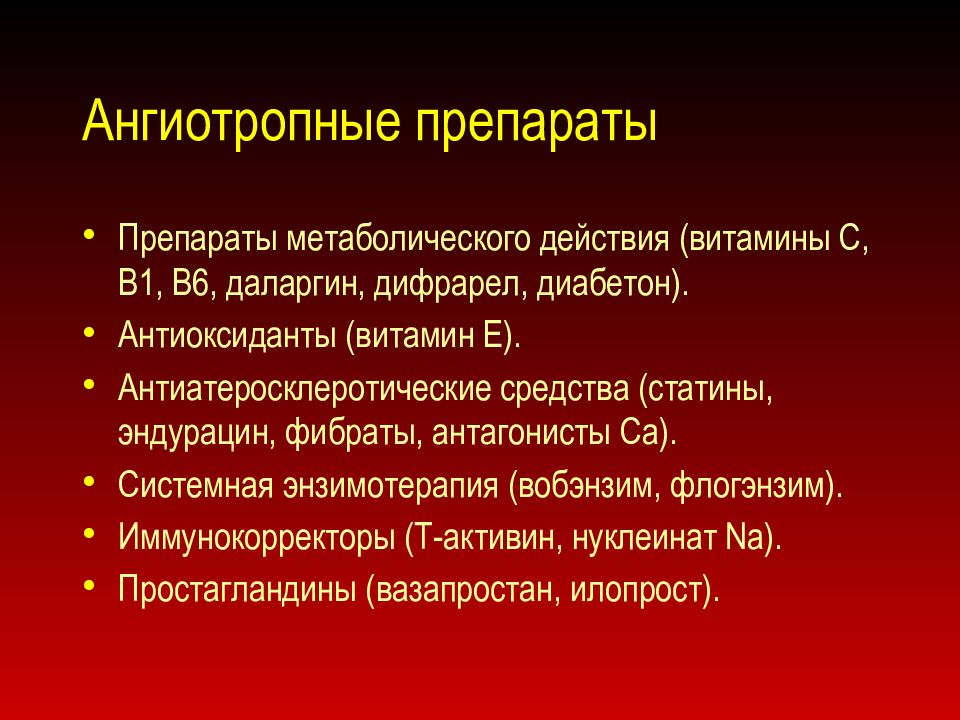 Ангиотропные препараты

• Препараты метаболического действия (витамины С, В1, В6, даларгин, дифрарел, диабетон).
• Антиоксиданты (витамин Е).
• Антиатеросклеротические средства (статины, эндурацин, фибраты, антагонисты Са).
• Системная энзимотерапия (вобэнзим, флогэнзим).
• Иммунокорректоры (Т-активин, нуклеинат Na).
• Простагландины (вазапростан, илопрост).